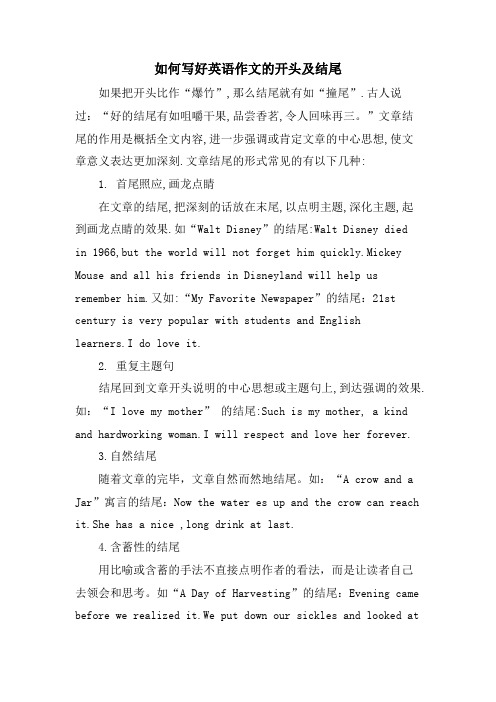 如何写好英语作文的开头及结尾

如果把开头比作“爆竹”,那么结尾就有如“撞尾”.古人说过：“好的结尾有如咀嚼干果,品尝香茗,令人回味再三。”文章结尾的作用是概括全文内容,进一步强调或肯定文章的中心思想,使文章意义表达更加深刻.文章结尾的形式常见的有以下几种:

1. 首尾照应,画龙点睛

在文章的结尾,把深刻的话放在末尾,以点明主题,深化主题,起到画龙点睛的效果.如“Walt Disney”的结尾:Walt Disney died in 1966,but the world will not forget him quickly.Mickey Mouse and all his friends in Disneyland will help us remember him.又如:“My Favorite Newspaper”的结尾：21st century is very popular with students and English learners.I do love it.

2. 重复主题句

结尾回到文章开头说明的中心思想或主题句上,到达强调的效果.如：“I love my mother” 的结尾:Such is my mother, a kind and hardworking woman.I will respect and love her forever.

3.自然结尾

随着文章的完毕，文章自然而然地结尾。如：“A crow and a Jar”寓言的结尾：Now the water es up and the crow can reach it.She has a nice ,long drink at last.

4.含蓄性的结尾

用比喻或含蓄的手法不直接点明作者的看法，而是让读者自己去领会和思考。如“A Day of Harvesting”的结尾：Evening came before we realized it.We put down our sickles and looked at